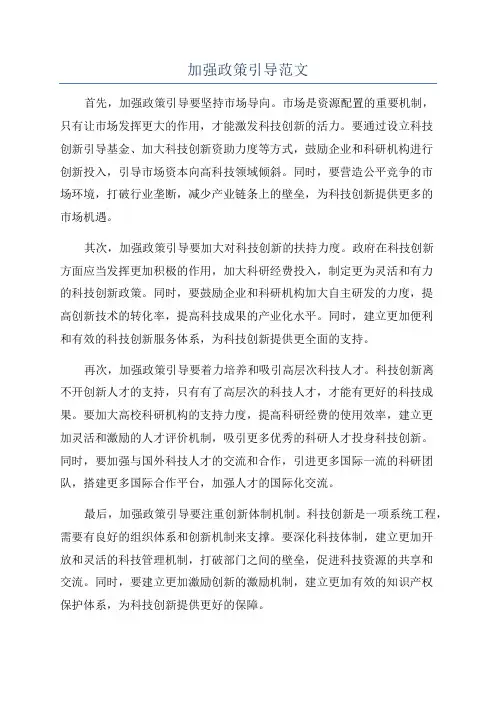 加强政策引导范文

首先，加强政策引导要坚持市场导向。市场是资源配置的重要机制，只有让市场发挥更大的作用，才能激发科技创新的活力。要通过设立科技创新引导基金、加大科技创新资助力度等方式，鼓励企业和科研机构进行创新投入，引导市场资本向高科技领域倾斜。同时，要营造公平竞争的市场环境，打破行业垄断，减少产业链条上的壁垒，为科技创新提供更多的市场机遇。

其次，加强政策引导要加大对科技创新的扶持力度。政府在科技创新方面应当发挥更加积极的作用，加大科研经费投入，制定更为灵活和有力的科技创新政策。同时，要鼓励企业和科研机构加大自主研发的力度，提高创新技术的转化率，提高科技成果的产业化水平。同时，建立更加便利和有效的科技创新服务体系，为科技创新提供更全面的支持。

再次，加强政策引导要着力培养和吸引高层次科技人才。科技创新离不开创新人才的支持，只有有了高层次的科技人才，才能有更好的科技成果。要加大高校科研机构的支持力度，提高科研经费的使用效率，建立更加灵活和激励的人才评价机制，吸引更多优秀的科研人才投身科技创新。同时，要加强与国外科技人才的交流和合作，引进更多国际一流的科研团队，搭建更多国际合作平台，加强人才的国际化交流。

最后，加强政策引导要注重创新体制机制。科技创新是一项系统工程，需要有良好的组织体系和创新机制来支撑。要深化科技体制，建立更加开放和灵活的科技管理机制，打破部门之间的壁垒，促进科技资源的共享和交流。同时，要建立更加激励创新的激励机制，建立更加有效的知识产权保护体系，为科技创新提供更好的保障。